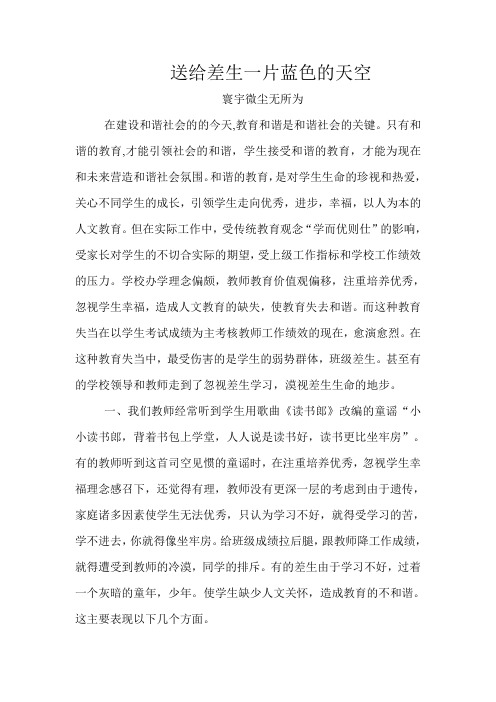 送给差生一片蓝色的天空

寰宇微尘无所为

在建设和谐社会的的今天,教育和谐是和谐社会的关键。只有和谐的教育,才能引领社会的和谐，学生接受和谐的教育，才能为现在和未来营造和谐社会氛围。和谐的教育，是对学生生命的珍视和热爱，关心不同学生的成长，引领学生走向优秀，进步，幸福，以人为本的人文教育。但在实际工作中，受传统教育观念“学而优则仕”的影响，受家长对学生的不切合实际的期望，受上级工作指标和学校工作绩效的压力。学校办学理念偏颇，教师教育价值观偏移，注重培养优秀，忽视学生幸福，造成人文教育的缺失，使教育失去和谐。而这种教育失当在以学生考试成绩为主考核教师工作绩效的现在，愈演愈烈。在这种教育失当中，最受伤害的是学生的弱势群体，班级差生。甚至有的学校领导和教师走到了忽视差生学习，漠视差生生命的地步。

一、我们教师经常听到学生用歌曲《读书郎》改编的童谣“小小读书郎，背着书包上学堂，人人说是读书好，读书更比坐牢房”。有的教师听到这首司空见惯的童谣时，在注重培养优秀，忽视学生幸福理念感召下，还觉得有理，教师没有更深一层的考虑到由于遗传，家庭诸多因素使学生无法优秀，只认为学习不好，就得受学习的苦，学不进去，你就得像坐牢房。给班级成绩拉后腿，跟教师降工作成绩，就得遭受到教师的冷漠，同学的排斥。有的差生由于学习不好，过着一个灰暗的童年，少年。使学生缺少人文关怀，造成教育的不和谐。这主要表现以下几个方面。